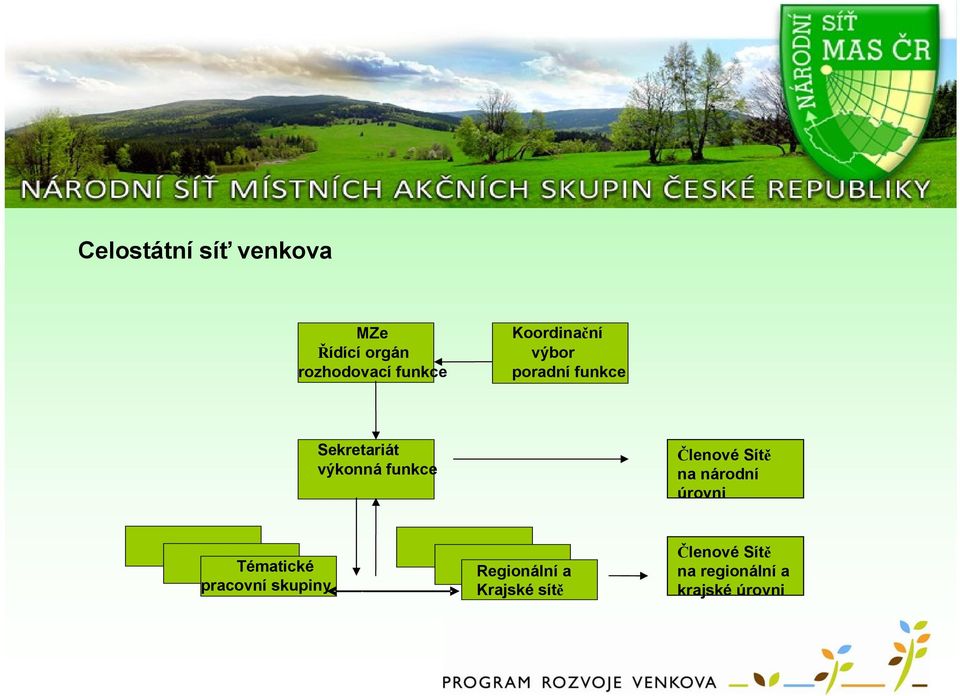 NÁRODNÍ SÍŤ MAS ČR

NÁRODNÍ SÍŤ MÍSTNÍCH AKČNÍCH SKUPIN ČESKÉ REPUBLIKY

Celostátní síť venkova

MZe
Řídící orgán
rozhodovací funkce

Koordinační
výbor
poradní funkce

Sekretariát
výkonná funkce

Členové Sítě
na národní
úrovni

Tématické
pracovní skupiny

Regionální a
Krajské sítě

Členové Sítě
na regionální a
krajské úrovni

PROGRAM ROZVOJE VENKOVA